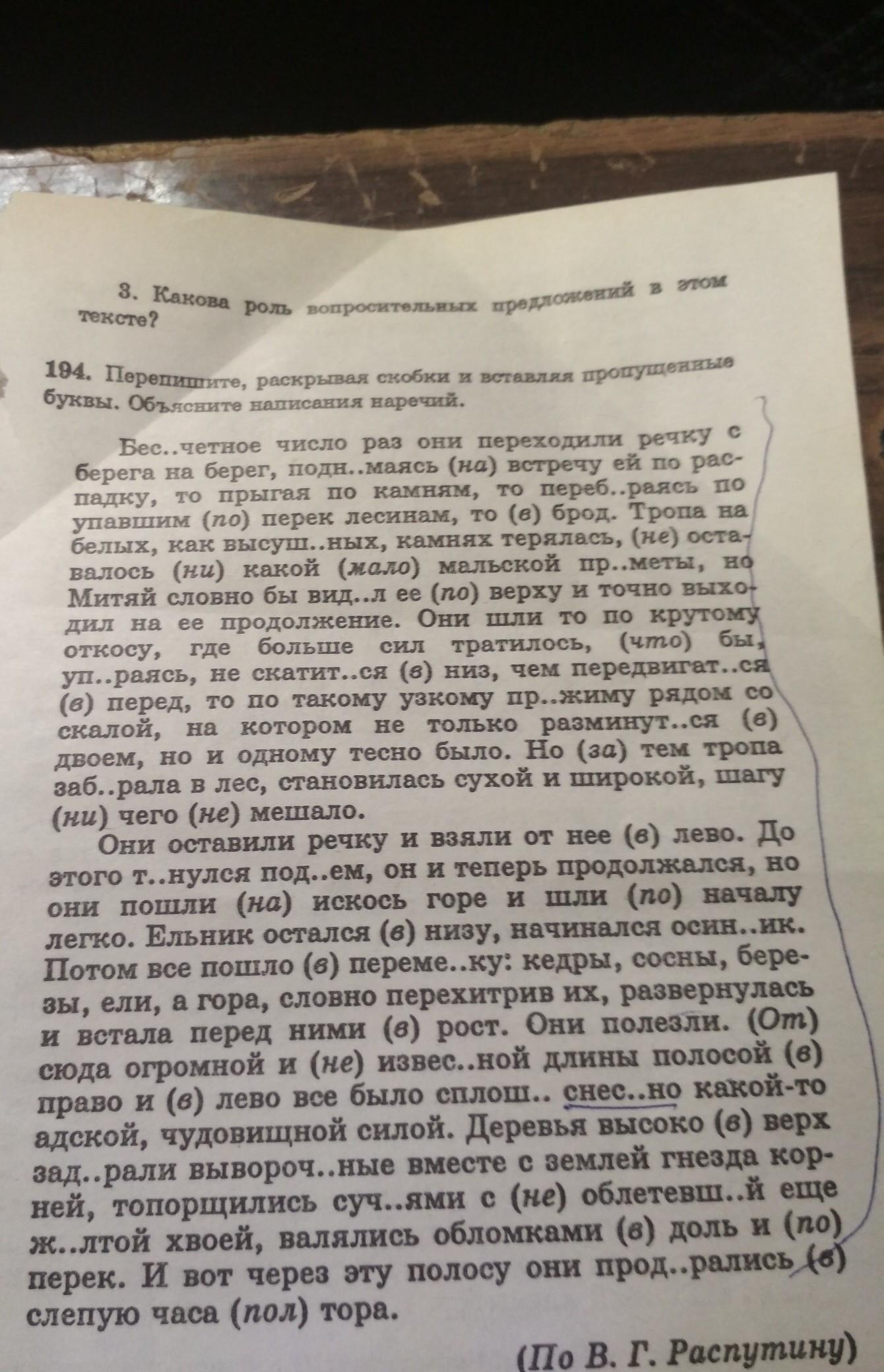 3. Какова роль вопросительных предложений в этом тексте?

194. Перепишите, раскрывая скобки и вставляя пропущенные буквы. Объясните написания наречий.

Бес..четное число раз они переходили речку с берега на берег, подн..маясь (на) встречу ей по распадку, то прыгая по камням, то переб..раясь по упавшим (по) перек лесинам, то (в) брод. Тропа на белых, как высуш..ных, камнях терялась, (не) оставалось (ни) какой (мало) мальской пр..меты, но Митяй словно бы вид..л ее (по) верху и точно выходил на ее продолжение. Они шли то по крутому откосу, где больше сил тратилось, (что) бы, уп..раясь, не скатит..ся (в) низ, чем передвигат..ся (в) перед, то по такому узкому пр..жиму рядом со скалой, на котором не только разминут..ся (в) двоем, но и одному тесно было. Но (за) тем тропа заб..рала в лес, становилась сухой и широкой, шагу (ни) чего (не) мешало.

Они оставили речку и взяли от нее (в) лево. До этого т..нулся под..ем, он и теперь продолжался, но они пошли (на) искось горе и шли (по) началу легко. Ельник остался (в) низу, начинался осин..ик. Потом все пошло (в) переме..ку: кедры, сосны, березы, ели, а гора, словно перехитрив их, развернулась и встала перед ними (в) рост. Они полезли. (От) сюда огромной и (не) извес..ной длины полосой (в) право и (в) лево все было сплош.. снес..но какой-то адской, чудовищной силой. Деревья высоко (в) верх зад..рали вывороч..ные вместе с землей гнезда корней, топорщились суч..ями с (не) облетевш..й еще ж..лтой хвоей, валялись обломками (в) доль и (по) перек. И вот через эту полосу они прод..рались (в) слепую часа (пол) тора.

(По В. Г. Распутину)